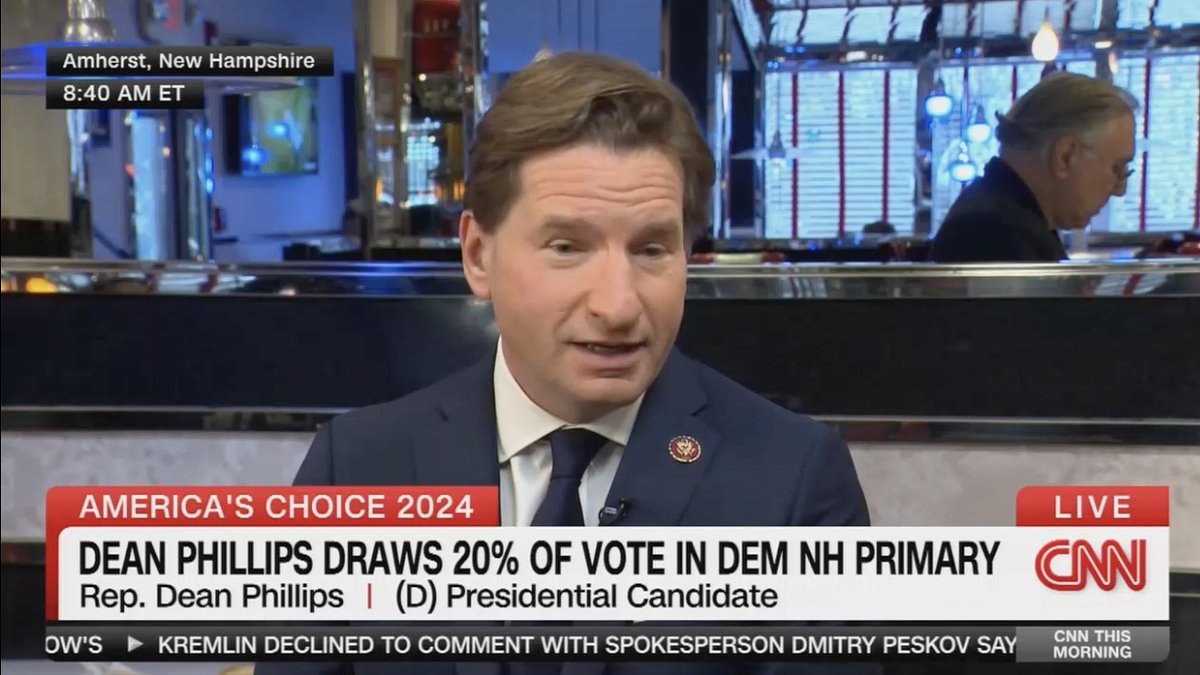 Amherst, New Hampshire
8:40 AM ET

AMERICA'S CHOICE 2024

LIVE

DEAN PHILLIPS DRAWS 20% OF VOTE IN DEM NH PRIMARY

Rep. Dean Phillips | (D) Presidential Candidate

CNN

OW'S ▶ KREMLIN DECLINED TO COMMENT WITH SPOKESPERSON DMITRY PESKOV SAY

CNN THIS MORNING